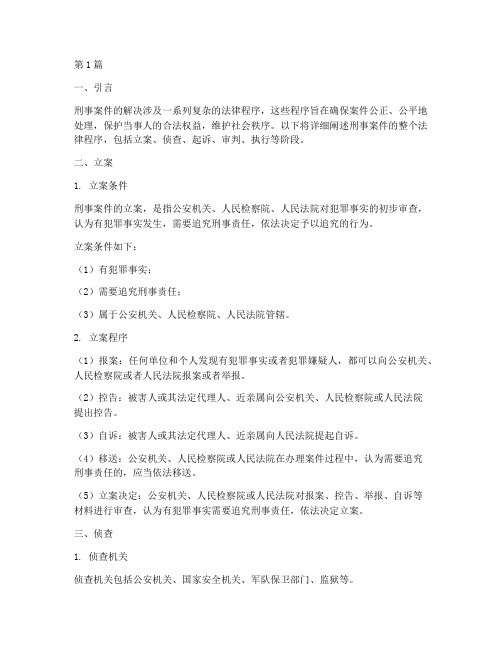 第1篇

一、引言

刑事案件的解决涉及一系列复杂的法律程序，这些程序旨在确保案件公正、公平地处理，保护当事人的合法权益，维护社会秩序。以下将详细阐述刑事案件的整个法律程序，包括立案、侦查、起诉、审判、执行等阶段。

二、立案

1. 立案条件

刑事案件的立案，是指公安机关、人民检察院、人民法院对犯罪事实的初步审查，认为有犯罪事实发生，需要追究刑事责任，依法决定予以追究的行为。

立案条件如下：

（1）有犯罪事实；

（2）需要追究刑事责任；

（3）属于公安机关、人民检察院、人民法院管辖。

2. 立案程序

（1）报案：任何单位和个人发现有犯罪事实或者犯罪嫌疑人，都可以向公安机关、人民检察院或者人民法院报案或者举报。

（2）控告：被害人或其法定代理人、近亲属向公安机关、人民检察院或人民法院提出控告。

（3）自诉：被害人或其法定代理人、近亲属向人民法院提起自诉。

（4）移送：公安机关、人民检察院或人民法院在办理案件过程中，认为需要追究刑事责任的，应当依法移送。

（5）立案决定：公安机关、人民检察院或人民法院对报案、控告、举报、自诉等材料进行审查，认为有犯罪事实需要追究刑事责任，依法决定立案。

三、侦查

1. 侦查机关

侦查机关包括公安机关、国家安全机关、军队保卫部门、监狱等。